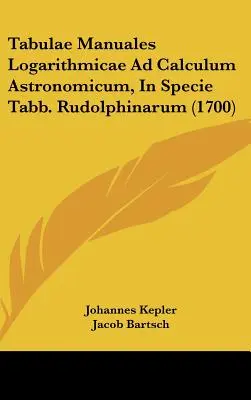 Tabulae Manuales Logarithmicae Ad Calculum Astronomicum, In Specie Tabb. Rudolphinarum (1700)

Johannes Kepler
Jacob Bartsch